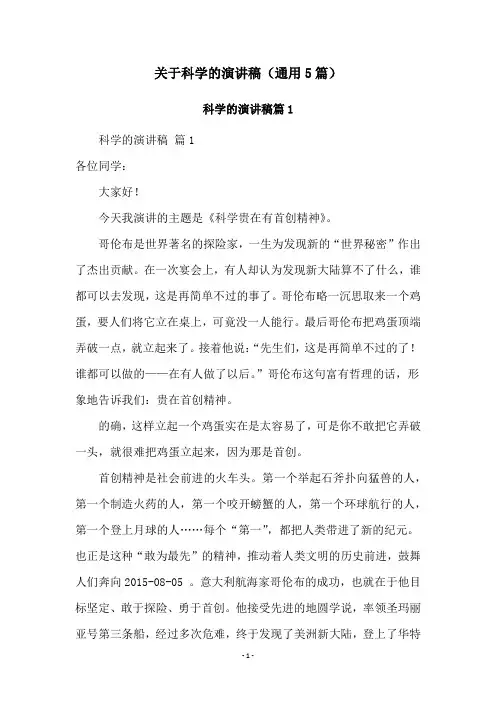 关于科学的演讲稿（通用5篇）

科学的演讲稿篇1

科学的演讲稿 篇1

各位同学：

大家好！

今天我演讲的主题是《科学贵在有首创精神》。

哥伦布是世界著名的探险家，一生为发现新的“世界秘密”作出了杰出贡献。在一次宴会上，有人却认为发现新大陆算不了什么，谁都可以去发现，这是再简单不过的事了。哥伦布略一沉思取来一个鸡蛋，要人们将它立在桌上，可竟没一人能行。最后哥伦布把鸡蛋顶端弄破一点，就立起来了。接着他说：“先生们，这是再简单不过的了！谁都可以做的——在有人做了以后。”哥伦布这句富有哲理的话，形象地告诉我们：贵在首创精神。

的确，这样立起一个鸡蛋实在是太容易了，可是你不敢把它弄破一头，就很难把鸡蛋立起来，因为那是首创。

首创精神是社会前进的火车头。第一个举起石斧扑向猛兽的人，第一个制造火药的人，第一个咬开螃蟹的人，第一个环球航行的人，第一个登上月球的人……每个“第一”，都把人类带进了新的纪元。也正是这种“敢为最先”的精神，推动着人类文明的历史前进，鼓舞人们奔向 2015-08-05 。意大利航海家哥伦布的成功，也就在于他目标坚定、敢于探险、勇于首创。他接受先进的地圆学说，率领圣玛丽亚号第三条船，经过多次危难，终于发现了美洲新大陆，登上了华特

- 1 -